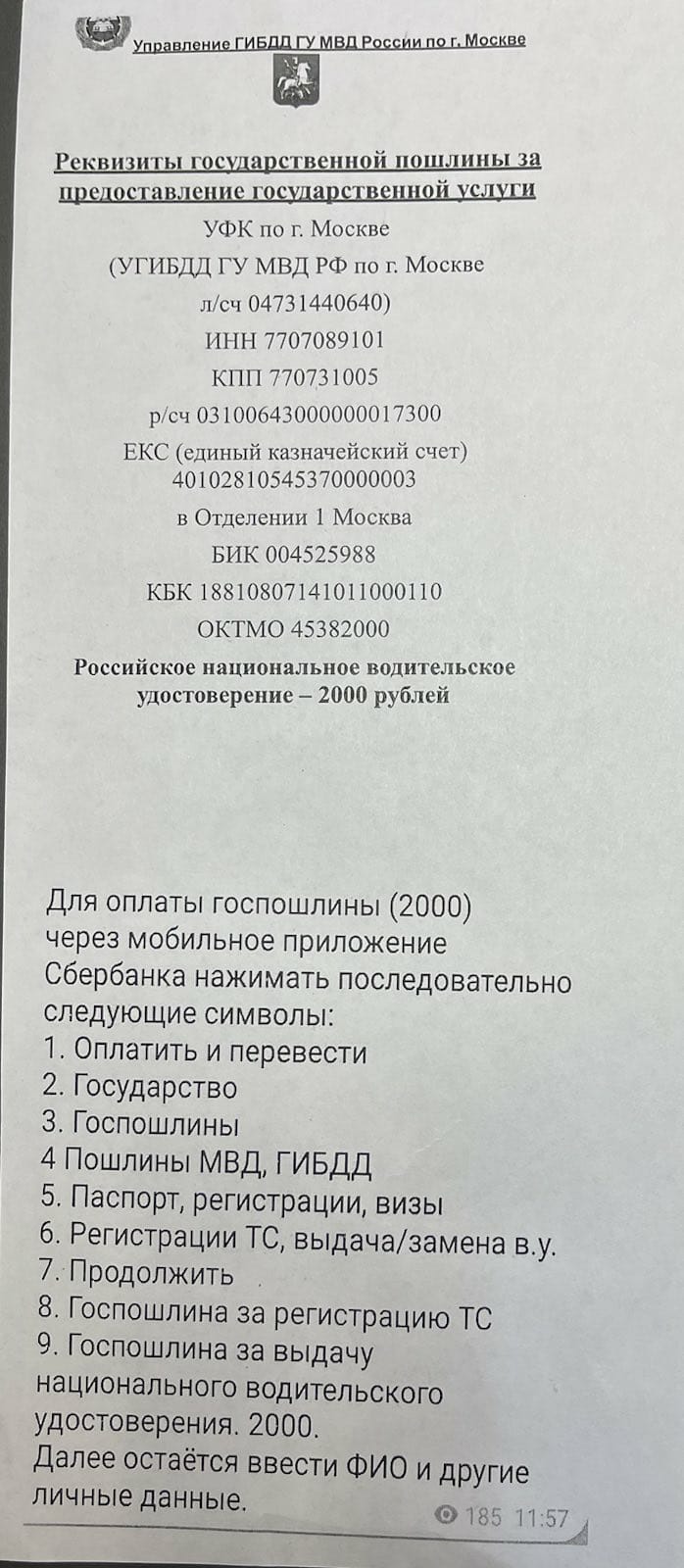 Управление ГИБДД ГУ МВД России по г. Москве

Реквизиты государственной пошлины за предоставление государственной услуги

УФК по г. Москве

(УГИБДД ГУ МВД РФ по г. Москве

л/сч 04731440640)

ИНН 7707089101

КПП 770731005

р/сч 03100643000000017300

ЕКС (единый казначейский счет) 40102810545370000003

в Отделении 1 Москва

БИК 004525988

КБК 18810807141011000110

ОКТМО 45382000

Российское национальное водительское удостоверение – 2000 рублей

Для оплаты госпошлины (2000) через мобильное приложение Сбербанка нажимать последовательно следующие символы:
1. Оплатить и перевести
2. Государство
3. Госпошлины
4 Пошлины МВД, ГИБДД
5. Паспорт, регистрации, визы
6. Регистрации ТС, выдача/замена в.у.
7. Продолжить
8. Госпошлина за регистрацию ТС
9. Госпошлина за выдачу национального водительского удостоверения. 2000.
Далее остаётся ввести ФИО и другие личные данные.

185 11:57